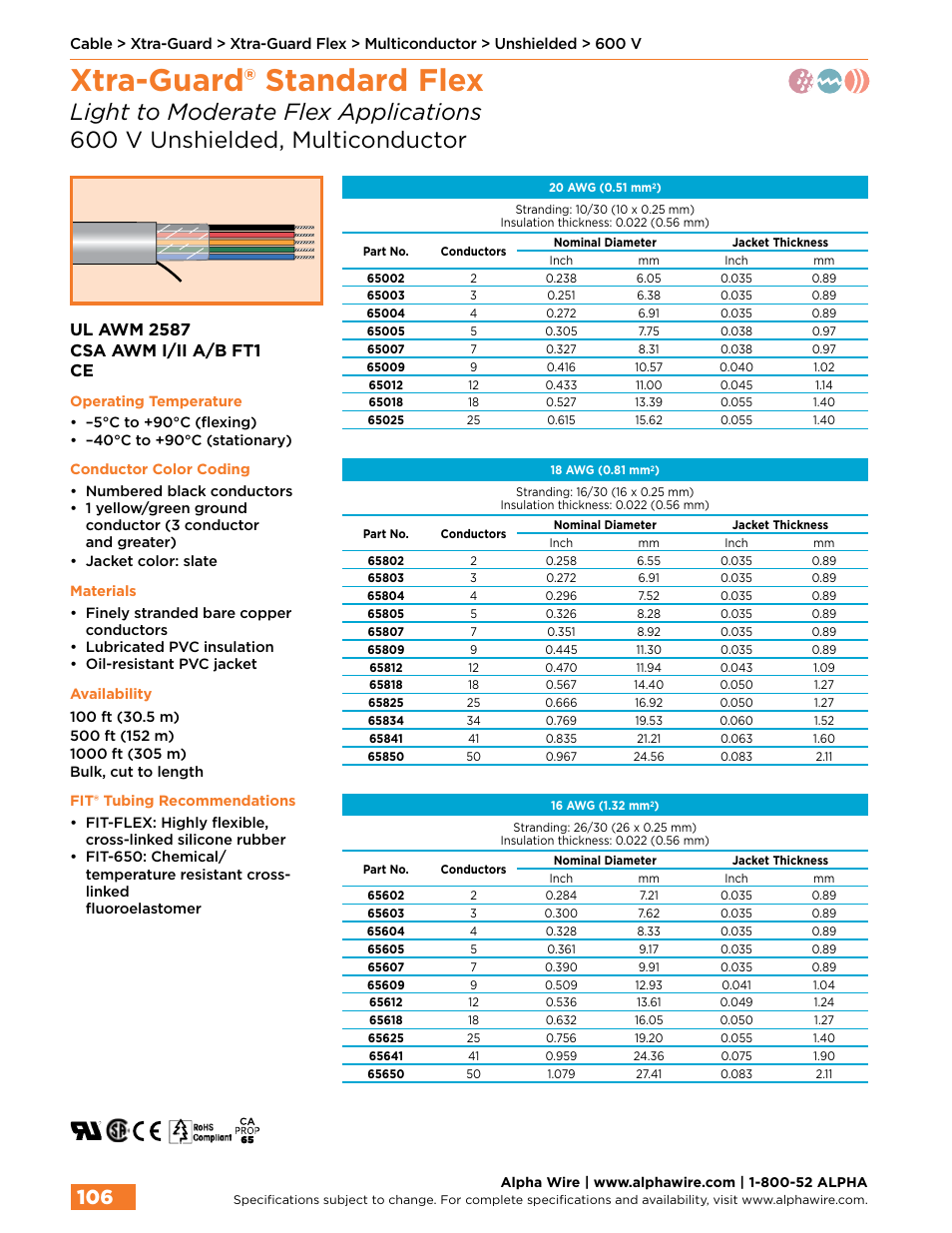 Cable > Xtra-Guard > Xtra-Guard Flex > Multiconductor > Unshielded > 600 V

Xtra-Guard® Standard Flex
Light to Moderate Flex Applications
600 V Unshielded, Multiconductor

UL AWM 2587
CSA AWM I/II A/B FT1
CE

Operating Temperature
• –5°C to +90°C (flexing)
• –40°C to +90°C (stationary)

Conductor Color Coding
• Numbered black conductors
• 1 yellow/green ground conductor (3 conductor and greater)
• Jacket color: slate

Materials
• Finely stranded bare copper conductors
• Lubricated PVC insulation
• Oil-resistant PVC jacket

Availability
100 ft (30.5 m)
500 ft (152 m)
1000 ft (305 m)
Bulk, cut to length

FIT® Tubing Recommendations
• FIT-FLEX: Highly flexible, cross-linked silicone rubber
• FIT-650: Chemical/ temperature resistant cross-linked fluoroelastomer

20 AWG (0.51 mm²)
Stranding: 10/30 (10 x 0.25 mm)
Insulation thickness: 0.022 (0.56 mm)

| Part No. | Conductors | Nominal Diameter Inch | Nominal Diameter mm | Jacket Thickness Inch | Jacket Thickness mm |
|---|---|---|---|---|---|
| 65002 | 2 | 0.238 | 6.05 | 0.035 | 0.89 |
| 65003 | 3 | 0.251 | 6.38 | 0.035 | 0.89 |
| 65004 | 4 | 0.272 | 6.91 | 0.035 | 0.89 |
| 65005 | 5 | 0.305 | 7.75 | 0.038 | 0.97 |
| 65007 | 7 | 0.327 | 8.31 | 0.038 | 0.97 |
| 65009 | 9 | 0.416 | 10.57 | 0.040 | 1.02 |
| 65012 | 12 | 0.433 | 11.00 | 0.045 | 1.14 |
| 65018 | 18 | 0.527 | 13.39 | 0.055 | 1.40 |
| 65025 | 25 | 0.615 | 15.62 | 0.055 | 1.40 |

18 AWG (0.81 mm²)
Stranding: 16/30 (16 x 0.25 mm)
Insulation thickness: 0.022 (0.56 mm)

| Part No. | Conductors | Nominal Diameter Inch | Nominal Diameter mm | Jacket Thickness Inch | Jacket Thickness mm |
|---|---|---|---|---|---|
| 65802 | 2 | 0.258 | 6.55 | 0.035 | 0.89 |
| 65803 | 3 | 0.272 | 6.91 | 0.035 | 0.89 |
| 65804 | 4 | 0.296 | 7.52 | 0.035 | 0.89 |
| 65805 | 5 | 0.326 | 8.28 | 0.035 | 0.89 |
| 65807 | 7 | 0.351 | 8.92 | 0.035 | 0.89 |
| 65809 | 9 | 0.445 | 11.30 | 0.035 | 0.89 |
| 65812 | 12 | 0.470 | 11.94 | 0.043 | 1.09 |
| 65818 | 18 | 0.567 | 14.40 | 0.050 | 1.27 |
| 65825 | 25 | 0.666 | 16.92 | 0.050 | 1.27 |
| 65834 | 34 | 0.769 | 19.53 | 0.060 | 1.52 |
| 65841 | 41 | 0.835 | 21.21 | 0.063 | 1.60 |
| 65850 | 50 | 0.967 | 24.56 | 0.083 | 2.11 |

16 AWG (1.32 mm²)
Stranding: 26/30 (26 x 0.25 mm)
Insulation thickness: 0.022 (0.56 mm)

| Part No. | Conductors | Nominal Diameter Inch | Nominal Diameter mm | Jacket Thickness Inch | Jacket Thickness mm |
|---|---|---|---|---|---|
| 65602 | 2 | 0.284 | 7.21 | 0.035 | 0.89 |
| 65603 | 3 | 0.300 | 7.62 | 0.035 | 0.89 |
| 65604 | 4 | 0.328 | 8.33 | 0.035 | 0.89 |
| 65605 | 5 | 0.361 | 9.17 | 0.035 | 0.89 |
| 65607 | 7 | 0.390 | 9.91 | 0.035 | 0.89 |
| 65609 | 9 | 0.509 | 12.93 | 0.041 | 1.04 |
| 65612 | 12 | 0.536 | 13.61 | 0.049 | 1.24 |
| 65618 | 18 | 0.632 | 16.05 | 0.050 | 1.27 |
| 65625 | 25 | 0.756 | 19.20 | 0.055 | 1.40 |
| 65641 | 41 | 0.959 | 24.36 | 0.075 | 1.90 |
| 65650 | 50 | 1.079 | 27.41 | 0.083 | 2.11 |

RoHS Compliant CA PROP 65

106
Alpha Wire | www.alphawire.com | 1-800-52 ALPHA
Specifications subject to change. For complete specifications and availability, visit www.alphawire.com.